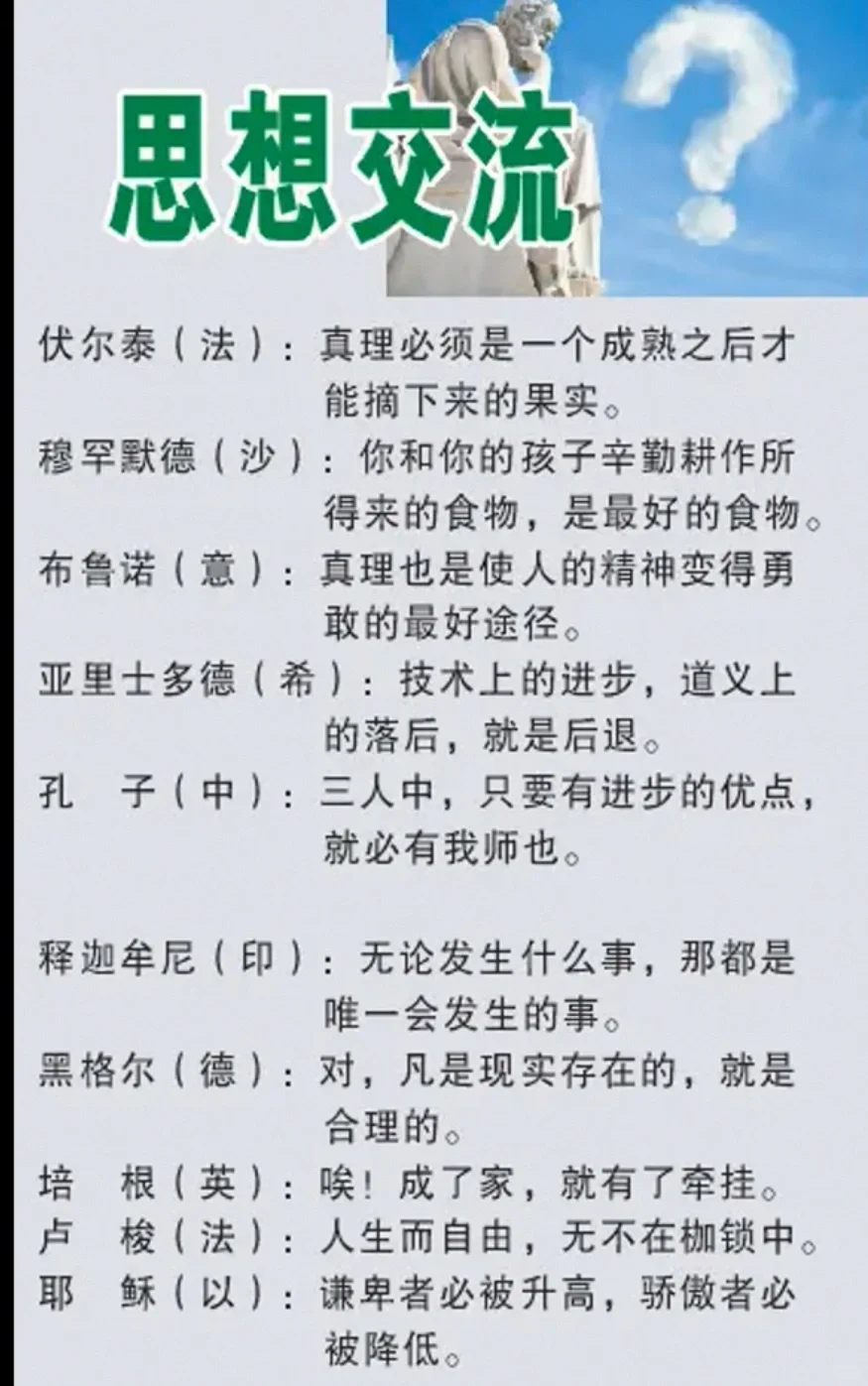 思想交流

伏尔泰（法）：真理必须是一个成熟之后才能摘下来的果实。
穆罕默德（沙）：你和你的孩子辛勤耕作所得来的食物，是最好的食物。
布鲁诺（意）：真理也是使人的精神变得勇敢的最好途径。
亚里士多德（希）：技术上的进步，道义上的落后，就是后退。
孔　子（中）：三人中，只要有进步的优点，就必有我师也。

释迦牟尼（印）：无论发生什么事，那都是唯一会发生的事。
黑格尔（德）：对，凡是现实存在的，就是合理的。
培　根（英）：唉！成了家，就有了牵挂。
卢　梭（法）：人生而自由，无不在枷锁中。
耶　稣（以）：谦卑者必被升高，骄傲者必被降低。